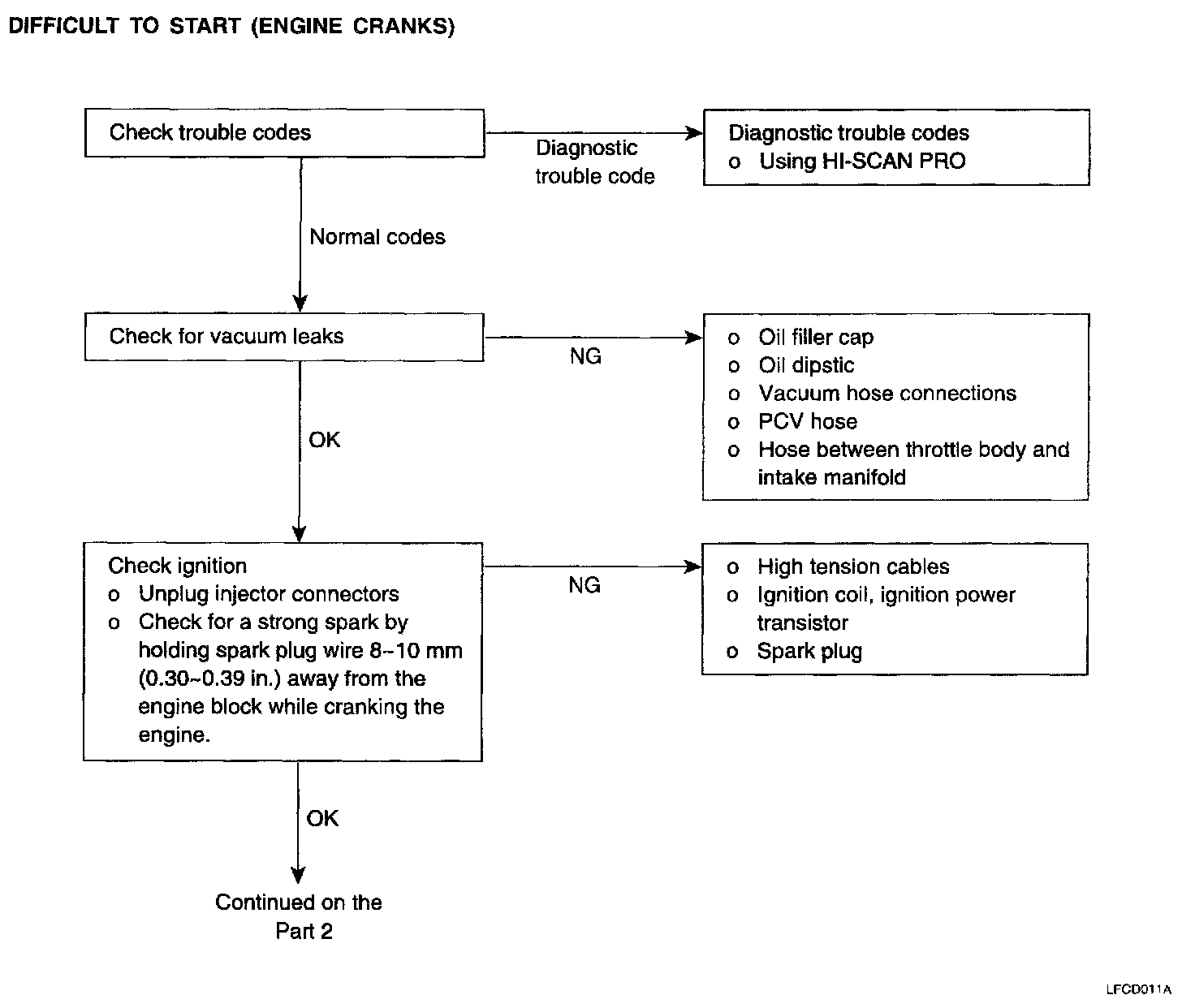 DIFFICULT TO START (ENGINE CRANKS)

Check trouble codes

Diagnostic trouble code

Diagnostic trouble codes
o Using HI-SCAN PRO

Normal codes

Check for vacuum leaks

NG

o Oil filler cap
o Oil dipstic
o Vacuum hose connections
o PCV hose
o Hose between throttle body and intake manifold

OK

Check ignition
o Unplug injector connectors
o Check for a strong spark by holding spark plug wire 8~10 mm (0.30~0.39 in.) away from the engine block while cranking the engine.

NG

o High tension cables
o Ignition coil, ignition power transistor
o Spark plug

OK

Continued on the Part 2

LFCD011A